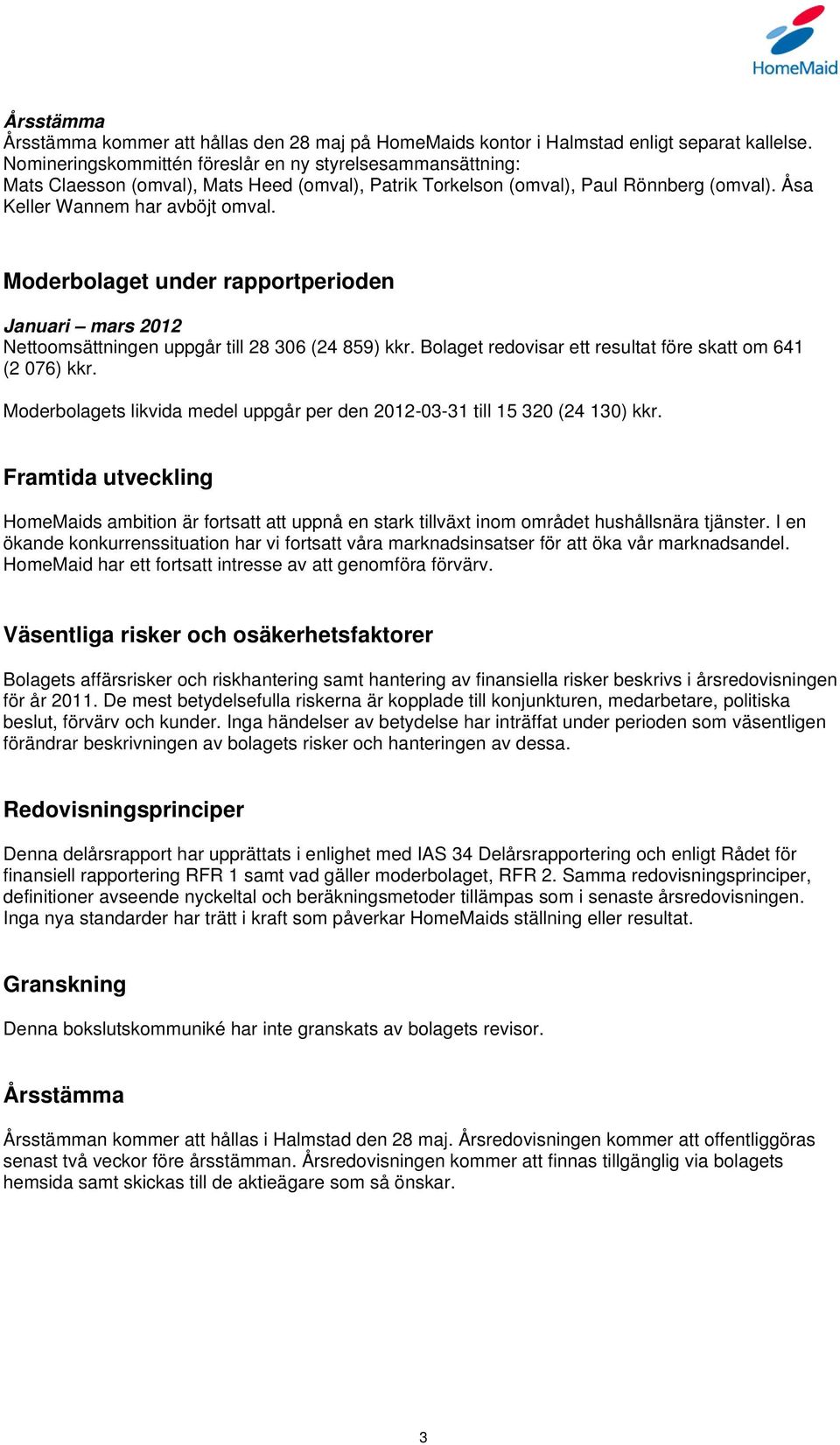 HomeMaid

Årsstämma
Årsstämma kommer att hållas den 28 maj på HomeMaids kontor i Halmstad enligt separat kallelse. Nomineringskommittén föreslår en ny styrelsesammansättning:
Mats Claesson (omval), Mats Heed (omval), Patrik Torkelson (omval), Paul Rönnberg (omval). Åsa Keller Wannem har avböjt omval.

Moderbolaget under rapportperioden

Januari – mars 2012
Nettoomsättningen uppgår till 28 306 (24 859) kkr. Bolaget redovisar ett resultat före skatt om 641 (2 076) kkr.

Moderbolagets likvida medel uppgår per den 2012-03-31 till 15 320 (24 130) kkr.

Framtida utveckling

HomeMaids ambition är fortsatt att uppnå en stark tillväxt inom området hushållsnära tjänster. I en ökande konkurrenssituation har vi fortsatt våra marknadsinsatser för att öka vår marknadsandel. HomeMaid har ett fortsatt intresse av att genomföra förvärv.

Väsentliga risker och osäkerhetsfaktorer

Bolagets affärsrisker och riskhantering samt hantering av finansiella risker beskrivs i årsredovisningen för år 2011. De mest betydelsefulla riskerna är kopplade till konjunkturen, medarbetare, politiska beslut, förvärv och kunder. Inga händelser av betydelse har inträffat under perioden som väsentligen förändrar beskrivningen av bolagets risker och hanteringen av dessa.

Redovisningsprinciper

Denna delårsrapport har upprättats i enlighet med IAS 34 Delårsrapportering och enligt Rådet för finansiell rapportering RFR 1 samt vad gäller moderbolaget, RFR 2. Samma redovisningsprinciper, definitioner avseende nyckeltal och beräkningsmetoder tillämpas som i senaste årsredovisningen. Inga nya standarder har trätt i kraft som påverkar HomeMaids ställning eller resultat.

Granskning

Denna bokslutskommuniké har inte granskats av bolagets revisor.

Årsstämma

Årsstämman kommer att hållas i Halmstad den 28 maj. Årsredovisningen kommer att offentliggöras senast två veckor före årsstämman. Årsredovisningen kommer att finnas tillgänglig via bolagets hemsida samt skickas till de aktieägare som så önskar.

3